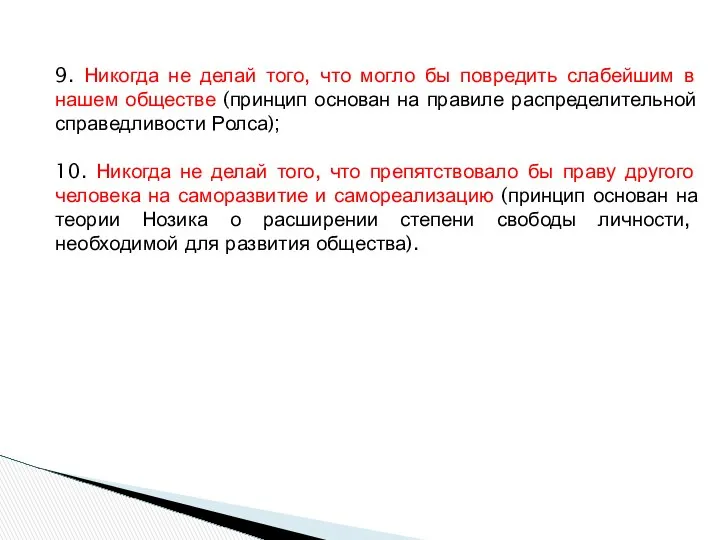 9. Никогда не делай того, что могло бы повредить слабейшим в нашем обществе (принцип основан на правиле распределительной справедливости Ролса);

10. Никогда не делай того, что препятствовало бы праву другого человека на саморазвитие и самореализацию (принцип основан на теории Нозика о расширении степени свободы личности, необходимой для развития общества).